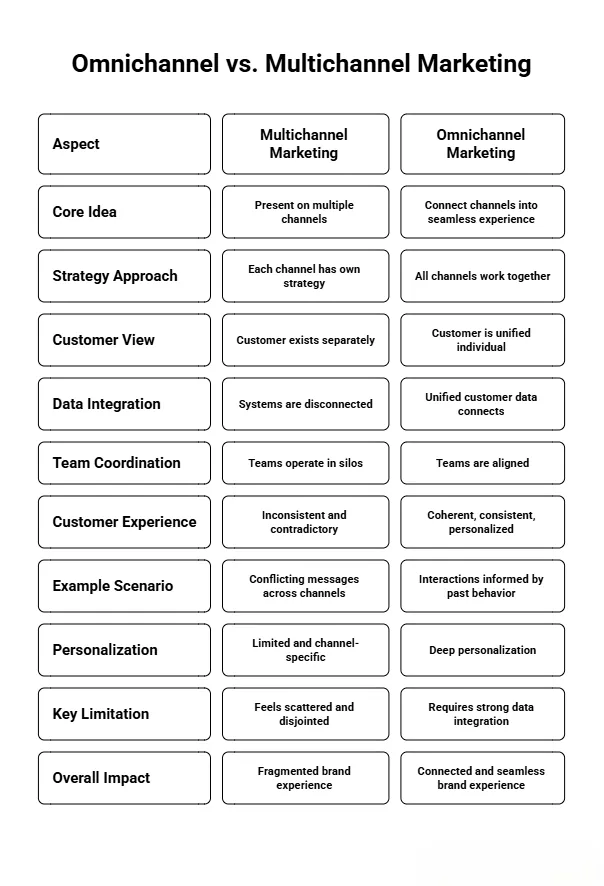 Omnichannel vs. Multichannel Marketing

| Aspect | Multichannel Marketing | Omnichannel Marketing |
|---|---|---|
| Core Idea | Present on multiple channels | Connect channels into seamless experience |
| Strategy Approach | Each channel has own strategy | All channels work together |
| Customer View | Customer exists separately | Customer is unified individual |
| Data Integration | Systems are disconnected | Unified customer data connects |
| Team Coordination | Teams operate in silos | Teams are aligned |
| Customer Experience | Inconsistent and contradictory | Coherent, consistent, personalized |
| Example Scenario | Conflicting messages across channels | Interactions informed by past behavior |
| Personalization | Limited and channel-specific | Deep personalization |
| Key Limitation | Feels scattered and disjointed | Requires strong data integration |
| Overall Impact | Fragmented brand experience | Connected and seamless brand experience |